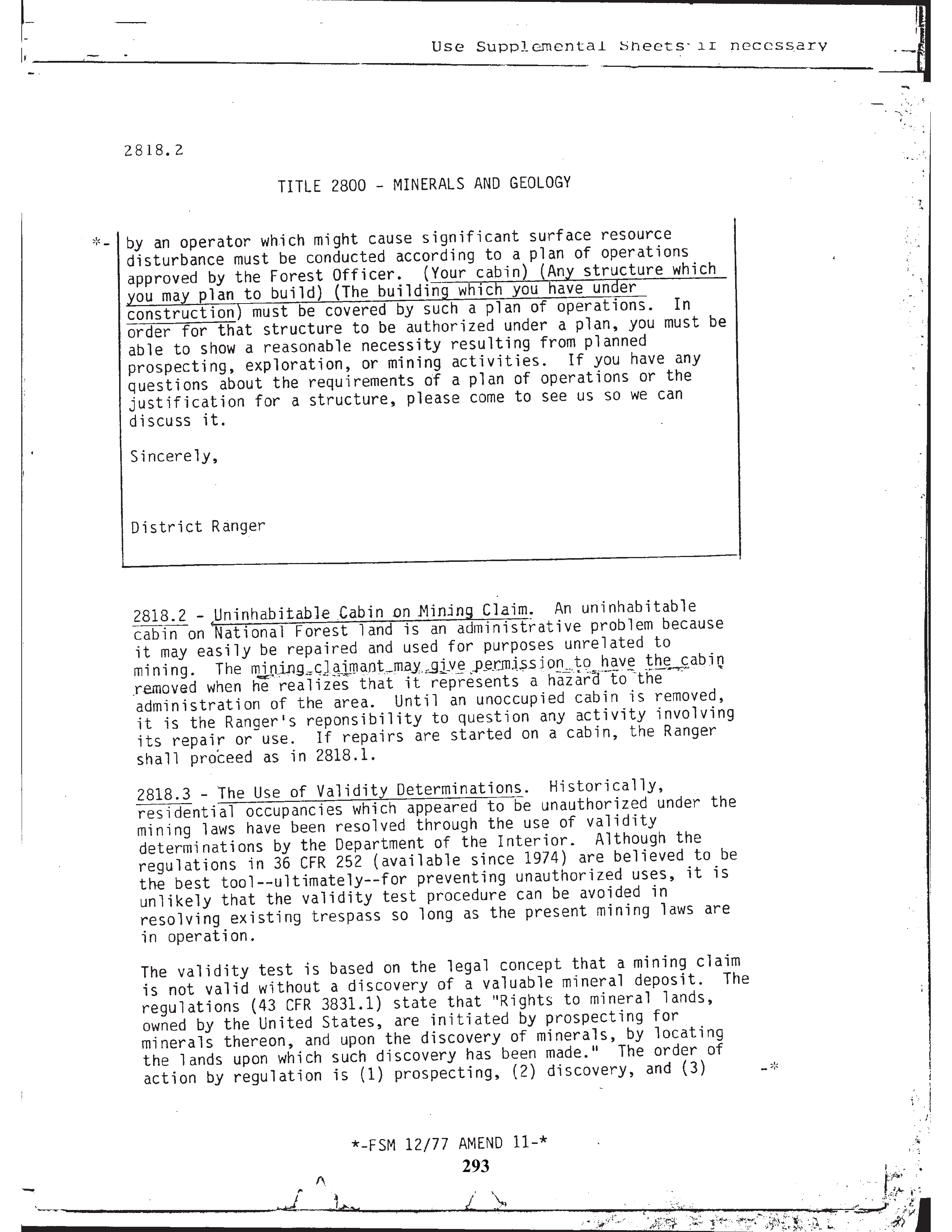 Use Supplemental Sheets if necessary

2818.2

TITLE 2800 - MINERALS AND GEOLOGY

*- by an operator which might cause significant surface resource disturbance must be conducted according to a plan of operations approved by the Forest Officer. (Your cabin) (Any structure which you may plan to build) (The building which you have under construction) must be covered by such a plan of operations. In order for that structure to be authorized under a plan, you must be able to show a reasonable necessity resulting from planned prospecting, exploration, or mining activities. If you have any questions about the requirements of a plan of operations or the justification for a structure, please come to see us so we can discuss it.

Sincerely,

District Ranger

2818.2 - Uninhabitable Cabin on Mining Claim. An uninhabitable cabin on National Forest land is an administrative problem because it may easily be repaired and used for purposes unrelated to mining. The mining claimant may give permission to have the cabin removed when he realizes that it represents a hazard to the administration of the area. Until an unoccupied cabin is removed, it is the Ranger's reponsibility to question any activity involving its repair or use. If repairs are started on a cabin, the Ranger shall proceed as in 2818.1.

2818.3 - The Use of Validity Determinations. Historically, residential occupancies which appeared to be unauthorized under the mining laws have been resolved through the use of validity determinations by the Department of the Interior. Although the regulations in 36 CFR 252 (available since 1974) are believed to be the best tool--ultimately--for preventing unauthorized uses, it is unlikely that the validity test procedure can be avoided in resolving existing trespass so long as the present mining laws are in operation.

The validity test is based on the legal concept that a mining claim is not valid without a discovery of a valuable mineral deposit. The regulations (43 CFR 3831.1) state that "Rights to mineral lands, owned by the United States, are initiated by prospecting for minerals thereon, and upon the discovery of minerals, by locating the lands upon which such discovery has been made." The order of action by regulation is (1) prospecting, (2) discovery, and (3) -*

*-FSM 12/77 AMEND 11-*

293